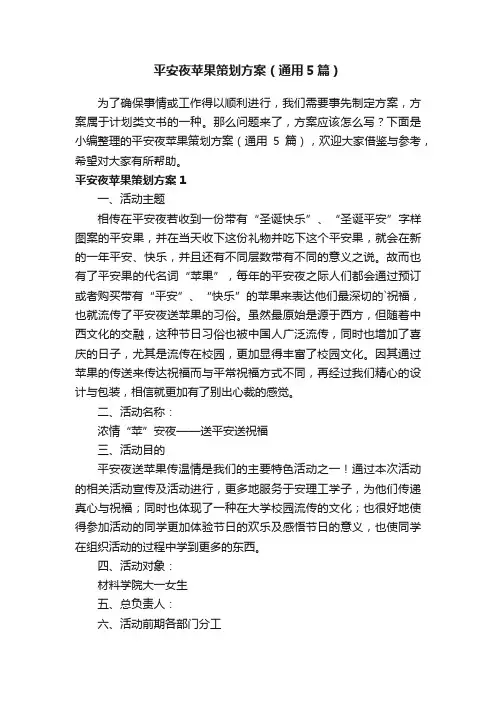 平安夜苹果策划方案（通用5篇）

为了确保事情或工作得以顺利进行，我们需要事先制定方案，方案属于计划类文书的一种。那么问题来了，方案应该怎么写？下面是小编整理的平安夜苹果策划方案（通用 5 篇），欢迎大家借鉴与参考，希望对大家有所帮助。

平安夜苹果策划方案1

一、活动主题

相传在平安夜若收到一份带有“圣诞快乐”、“圣诞平安”字样图案的平安果，并在当天收下这份礼物并吃下这个平安果，就会在新的一年平安、快乐，并且还有不同层数带有不同的意义之说。故而也有了平安果的代名词“苹果”，每年的平安夜之际人们都会通过预订或者购买带有“平安”、“快乐”的苹果来表达他们最深切的`祝福，也就流传了平安夜送苹果的习俗。虽然最原始是源于西方，但随着中西文化的交融，这种节日习俗也被中国人广泛流传，同时也增加了喜庆的日子，尤其是流传在校园，更加显得丰富了校园文化。因其通过苹果的传送来传达祝福而与平常祝福方式不同，再经过我们精心的设计与包装，相信就更加有了别出心裁的感觉。

二、活动名称：

浓情“苹”安夜——送平安送祝福

三、活动目的

平安夜送苹果传温情是我们的主要特色活动之一！通过本次活动的相关活动宣传及活动进行，更多地服务于安理工学子，为他们传递真心与祝福；同时也体现了一种在大学校园流传的文化；也很好地使得参加活动的同学更加体验节日的欢乐及感悟节日的意义，也使同学在组织活动的过程中学到更多的东西。

四、活动对象：

材料学院大一女生

五、总负责人：

六、活动前期各部门分工